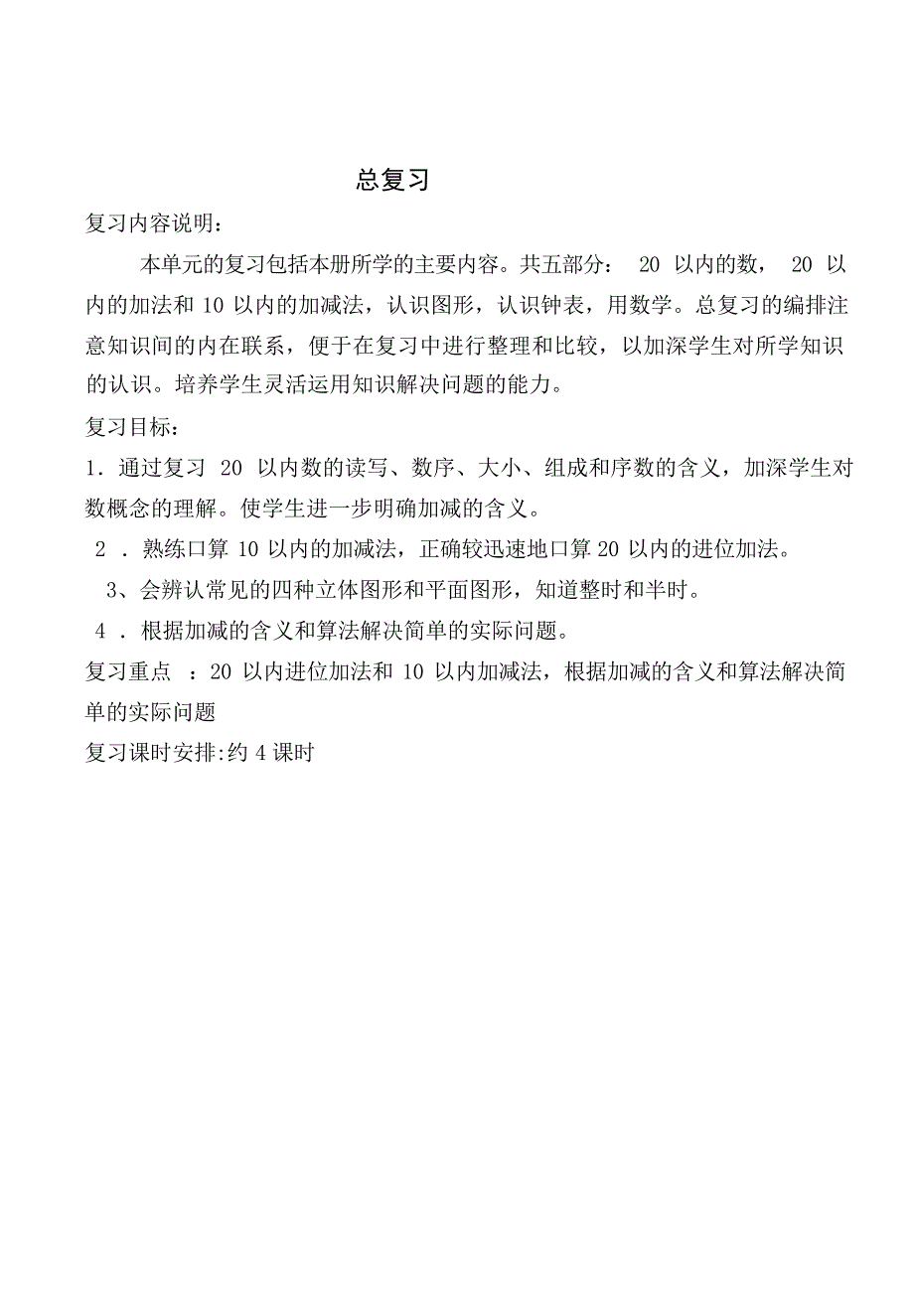 总复习

复习内容说明：

本单元的复习包括本册所学的主要内容。共五部分： 20 以内的数， 20 以内的加法和 10 以内的加减法，认识图形，认识钟表，用数学。总复习的编排注意知识间的内在联系，便于在复习中进行整理和比较，以加深学生对所学知识的认识。培养学生灵活运用知识解决问题的能力。

复习目标：

1．通过复习 20 以内数的读写、数序、大小、组成和序数的含义，加深学生对数概念的理解。使学生进一步明确加减的含义。

2 ．熟练口算 10 以内的加减法，正确较迅速地口算 20 以内的进位加法。

3、会辨认常见的四种立体图形和平面图形，知道整时和半时。

4 ．根据加减的含义和算法解决简单的实际问题。

复习重点 ：20 以内进位加法和 10 以内加减法，根据加减的含义和算法解决简单的实际问题

复习课时安排:约 4 课时